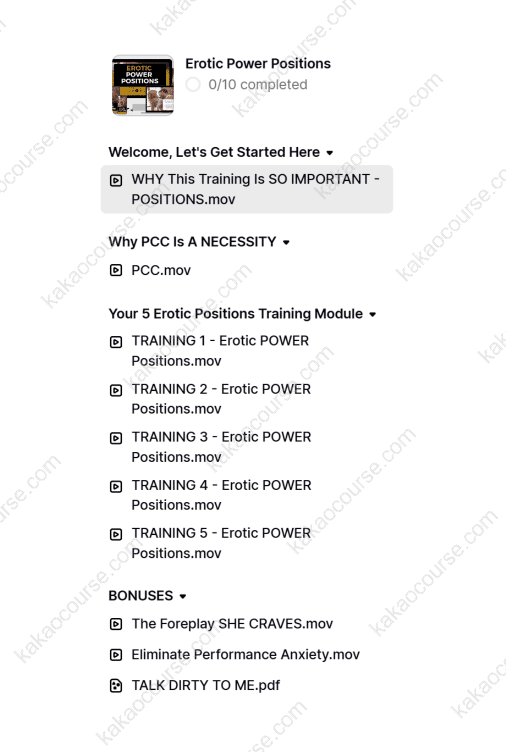 EROTIC POWER POSITIONS

Erotic Power Positions
0/10 completed

Welcome, Let's Get Started Here

WHY This Training Is SO IMPORTANT - POSITIONS.mov

Why PCC Is A NECESSITY

PCC.mov

Your 5 Erotic Positions Training Module

TRAINING 1 - Erotic POWER Positions.mov

TRAINING 2 - Erotic POWER Positions.mov

TRAINING 3 - Erotic POWER Positions.mov

TRAINING 4 - Erotic POWER Positions.mov

TRAINING 5 - Erotic POWER Positions.mov

BONUSES

The Foreplay SHE CRAVES.mov

Eliminate Performance Anxiety.mov

TALK DIRTY TO ME.pdf

kakaocourse.com